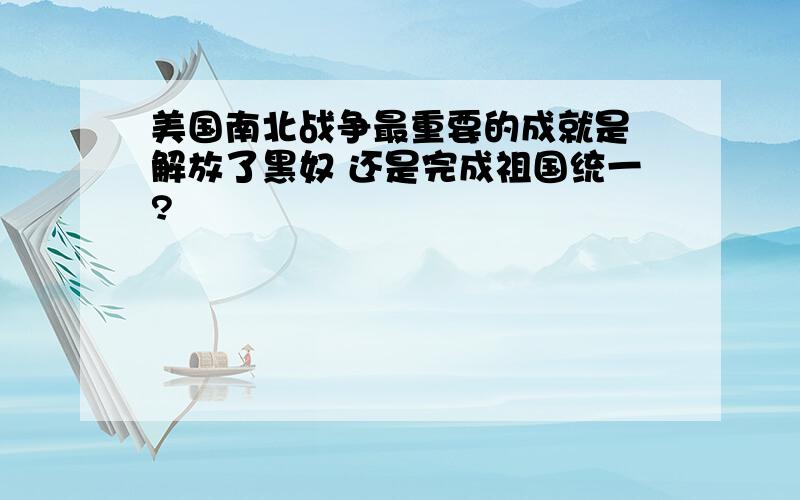 美国南北战争最重要的成就是解放了黑奴 还是完成祖国统一?